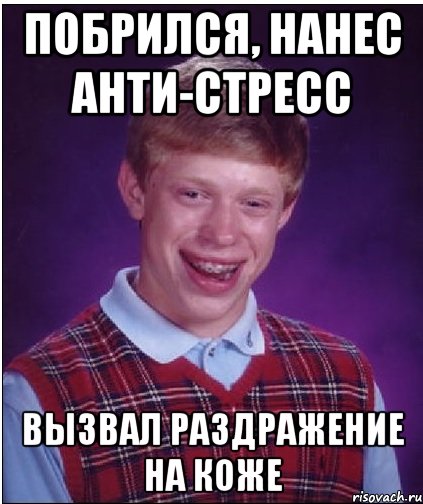 ПОБРИЛСЯ, НАНЕС АНТИ-СТРЕСС

ВЫЗВАЛ РАЗДРАЖЕНИЕ НА КОЖЕ

risovach.ru